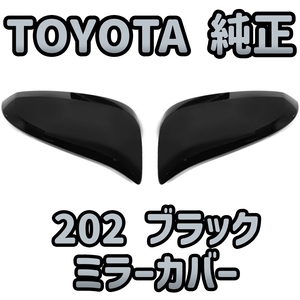 TOYOTA 純正

202 ブラック
ミラーカバー